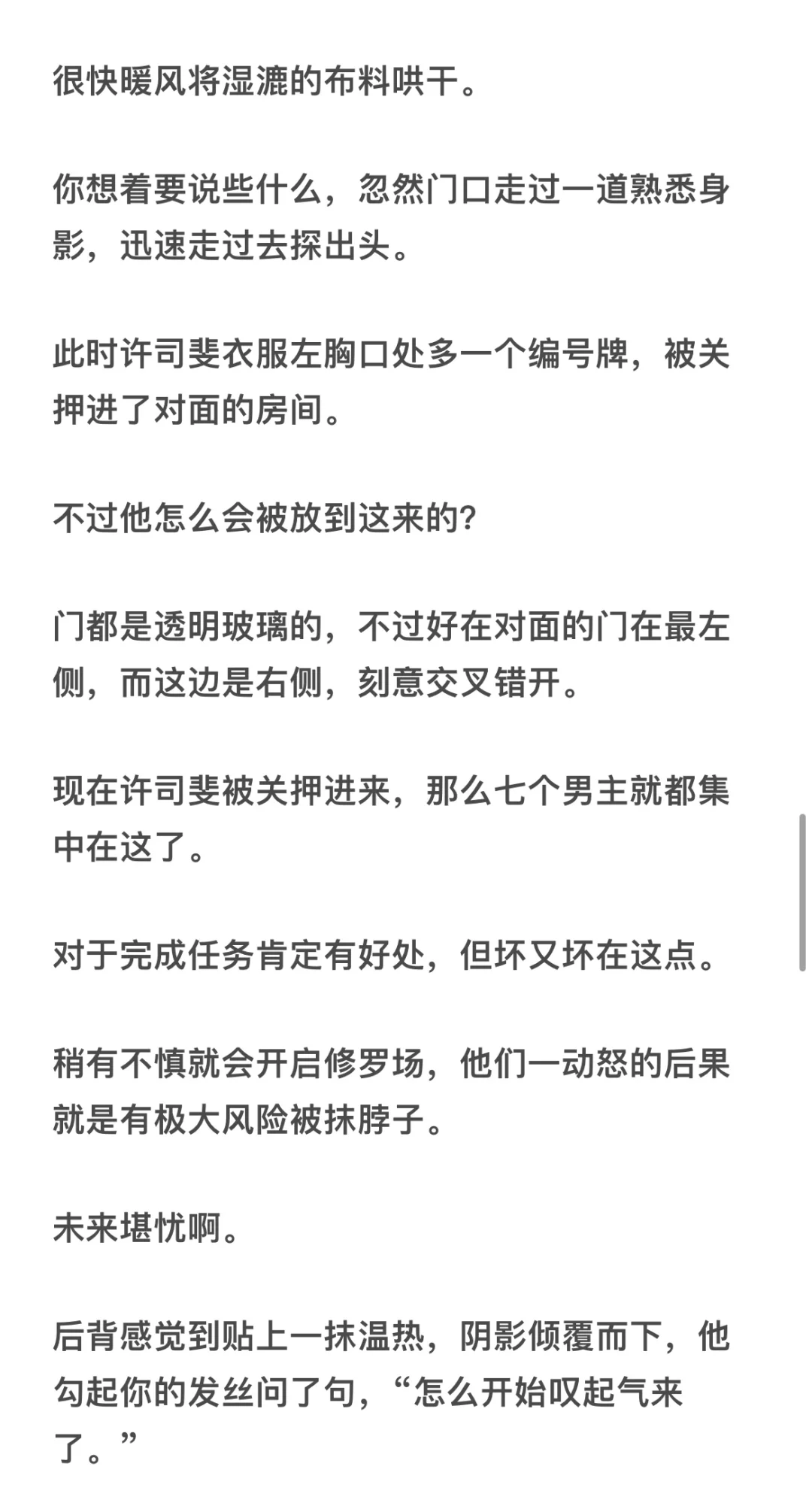 很快暖风将湿漉的布料哄干。

你想着要说些什么，忽然门口走过一道熟悉身影，迅速走过去探出头。

此时许司斐衣服左胸口处多一个编号牌，被关押进了对面的房间。

不过他怎么会被放到这来的?

门都是透明玻璃的，不过好在对面的门在最左侧，而这边是右侧，刻意交叉错开。

现在许司斐被关押进来，那么七个男主就都集中在这了。

对于完成任务肯定有好处，但坏又坏在这点。

稍有不慎就会开启修罗场，他们一动怒的后果就是有极大风险被抹脖子。

未来堪忧啊。

后背感觉到贴上一抹温热，阴影倾覆而下，他勾起你的发丝问了句，“怎么开始叹起气来了。”